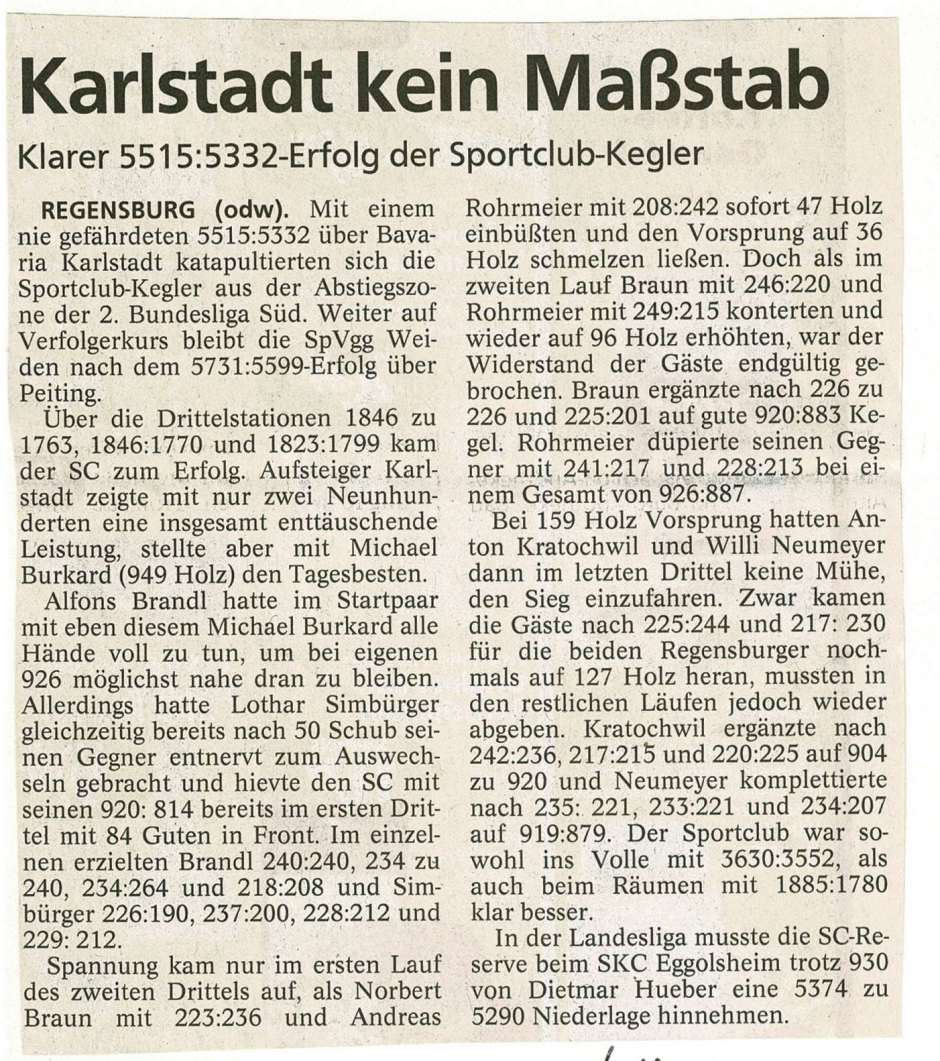 Karlstadt kein Maßstab

Klarer 5515:5332-Erfolg der Sportclub-Kegler

REGENSBURG (odw). Mit einem nie gefährdeten 5515:5332 über Bavaria Karlstadt katapultierten sich die Sportclub-Kegler aus der Abstiegszone der 2. Bundesliga Süd. Weiter auf Verfolgerkurs bleibt die SpVgg Weiden nach dem 5731:5599-Erfolg über Peiting.

Über die Drittelstationen 1846 zu 1763, 1846:1770 und 1823:1799 kam der SC zum Erfolg. Aufsteiger Karlstadt zeigte mit nur zwei Neunhunderten eine insgesamt enttäuschende Leistung, stellte aber mit Michael Burkard (949 Holz) den Tagesbesten.

Alfons Brandl hatte im Startpaar mit eben diesem Michael Burkard alle Hände voll zu tun, um bei eigenen 926 möglichst nahe dran zu bleiben. Allerdings hatte Lothar Simbürger gleichzeitig bereits nach 50 Schub seinen Gegner entnervt zum Auswechseln gebracht und hievte den SC mit seinen 920: 814 bereits im ersten Drittel mit 84 Guten in Front. Im einzelnen erzielten Brandl 240:240, 234 zu 240, 234:264 und 218:208 und Simbürger 226:190, 237:200, 228:212 und 229: 212.

Spannung kam nur im ersten Lauf des zweiten Drittels auf, als Norbert Braun mit 223:236 und Andreas Rohrmeier mit 208:242 sofort 47 Holz einbüßten und den Vorsprung auf 36 Holz schmelzen ließen. Doch als im zweiten Lauf Braun mit 246:220 und Rohrmeier mit 249:215 konterten und wieder auf 96 Holz erhöhten, war der Widerstand der Gäste endgültig gebrochen. Braun ergänzte nach 226 zu 226 und 225:201 auf gute 920:883 Kegel. Rohrmeier düpierte seinen Gegner mit 241:217 und 228:213 bei einem Gesamt von 926:887.

Bei 159 Holz Vorsprung hatten Anton Kratochwil und Willi Neumeyer dann im letzten Drittel keine Mühe, den Sieg einzufahren. Zwar kamen die Gäste nach 225:244 und 217: 230 für die beiden Regensburger nochmals auf 127 Holz heran, mussten in den restlichen Läufen jedoch wieder abgeben. Kratochwil ergänzte nach 242:236, 217:215 und 220:225 auf 904 zu 920 und Neumeyer komplettierte nach 235: 221, 233:221 und 234:207 auf 919:879. Der Sportclub war sowohl ins Volle mit 3630:3552, als auch beim Räumen mit 1885:1780 klar besser.

In der Landesliga musste die SC-Reserve beim SKC Eggolsheim trotz 930 von Dietmar Hueber eine 5374 zu 5290 Niederlage hinnehmen.